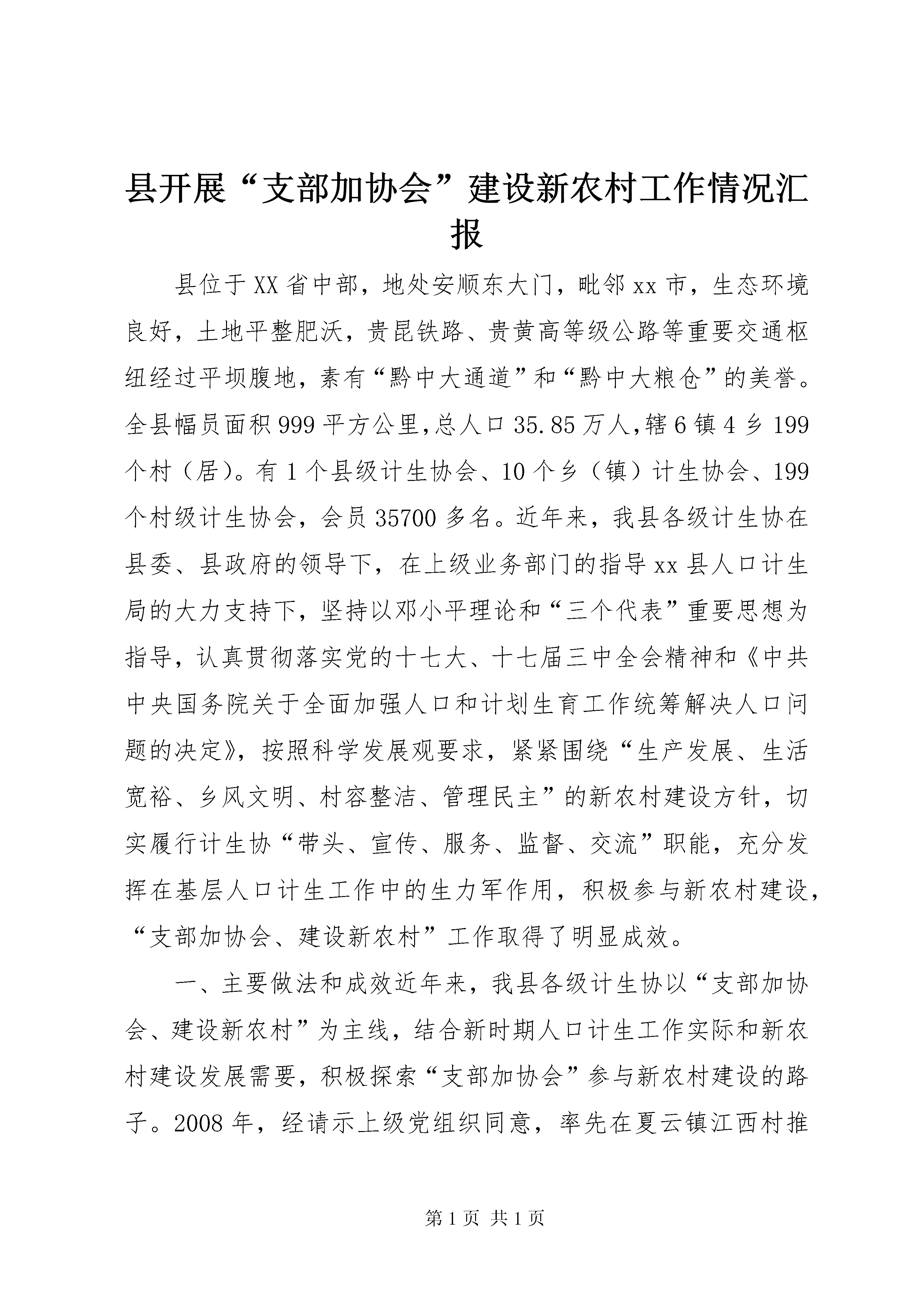 县开展“支部加协会”建设新农村工作情况汇报

县位于XX省中部，地处安顺东大门，毗邻xx市，生态环境良好，土地平整肥沃，贵昆铁路、贵黄高等级公路等重要交通枢纽经过平坝腹地，素有“黔中大通道”和“黔中大粮仓”的美誉。全县幅员面积999平方公里,总人口35.85万人,辖6镇4乡199个村（居）。有1个县级计生协会、10个乡（镇）计生协会、199个村级计生协会，会员35700多名。近年来，我县各级计生协在县委、县政府的领导下，在上级业务部门的指导xx县人口计生局的大力支持下，坚持以邓小平理论和“三个代表”重要思想为指导，认真贯彻落实党的十七大、十七届三中全会精神和《中共中央国务院关于全面加强人口和计划生育工作统筹解决人口问题的决定》，按照科学发展观要求，紧紧围绕“生产发展、生活宽裕、乡风文明、村容整洁、管理民主”的新农村建设方针，切实履行计生协“带头、宣传、服务、监督、交流”职能，充分发挥在基层人口计生工作中的生力军作用，积极参与新农村建设，“支部加协会、建设新农村”工作取得了明显成效。

一、主要做法和成效近年来，我县各级计生协以“支部加协会、建设新农村”为主线，结合新时期人口计生工作实际和新农村建设发展需要，积极探索“支部加协会”参与新农村建设的路子。2008年，经请示上级党组织同意，率先在夏云镇江西村推

第1页 共1页